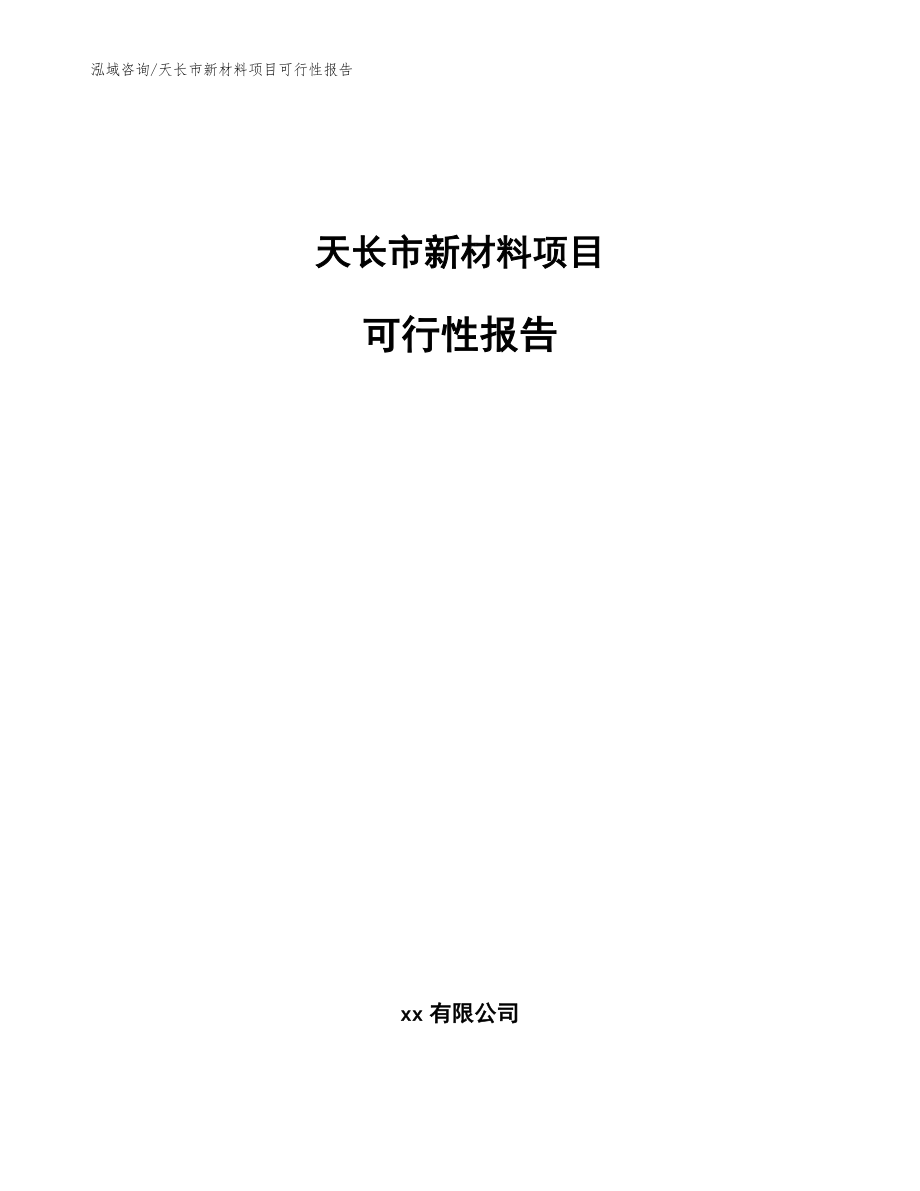 泓域咨询/天长市新材料项目可行性报告

天长市新材料项目

可行性报告

xx 有限公司